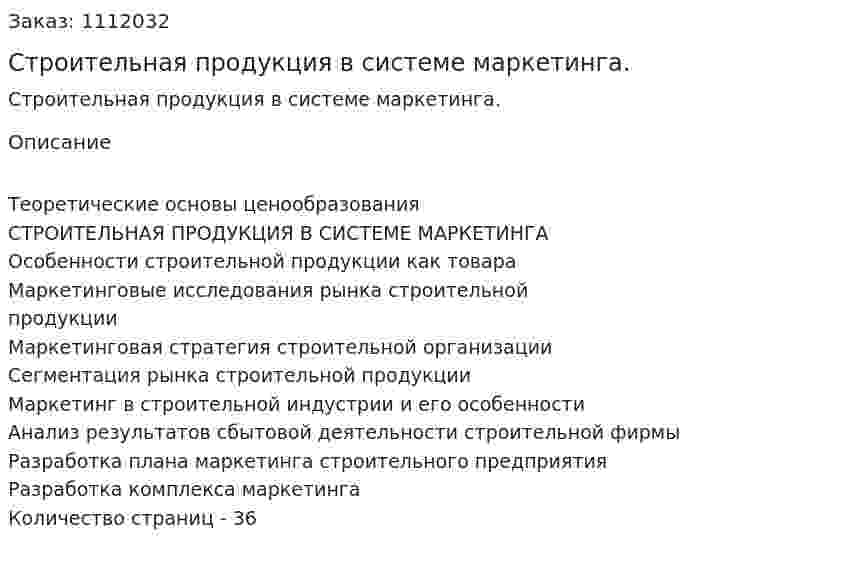 Заказ: 1112032

Строительная продукция в системе маркетинга.

Строительная продукция в системе маркетинга.

Описание

Теоретические основы ценообразования
СТРОИТЕЛЬНАЯ ПРОДУКЦИЯ В СИСТЕМЕ МАРКЕТИНГА
Особенности строительной продукции как товара
Маркетинговые исследования рынка строительной продукции
Маркетинговая стратегия строительной организации
Сегментация рынка строительной продукции
Маркетинг в строительной индустрии и его особенности
Анализ результатов сбытовой деятельности строительной фирмы
Разработка плана маркетинга строительного предприятия
Разработка комплекса маркетинга
Количество страниц - 36